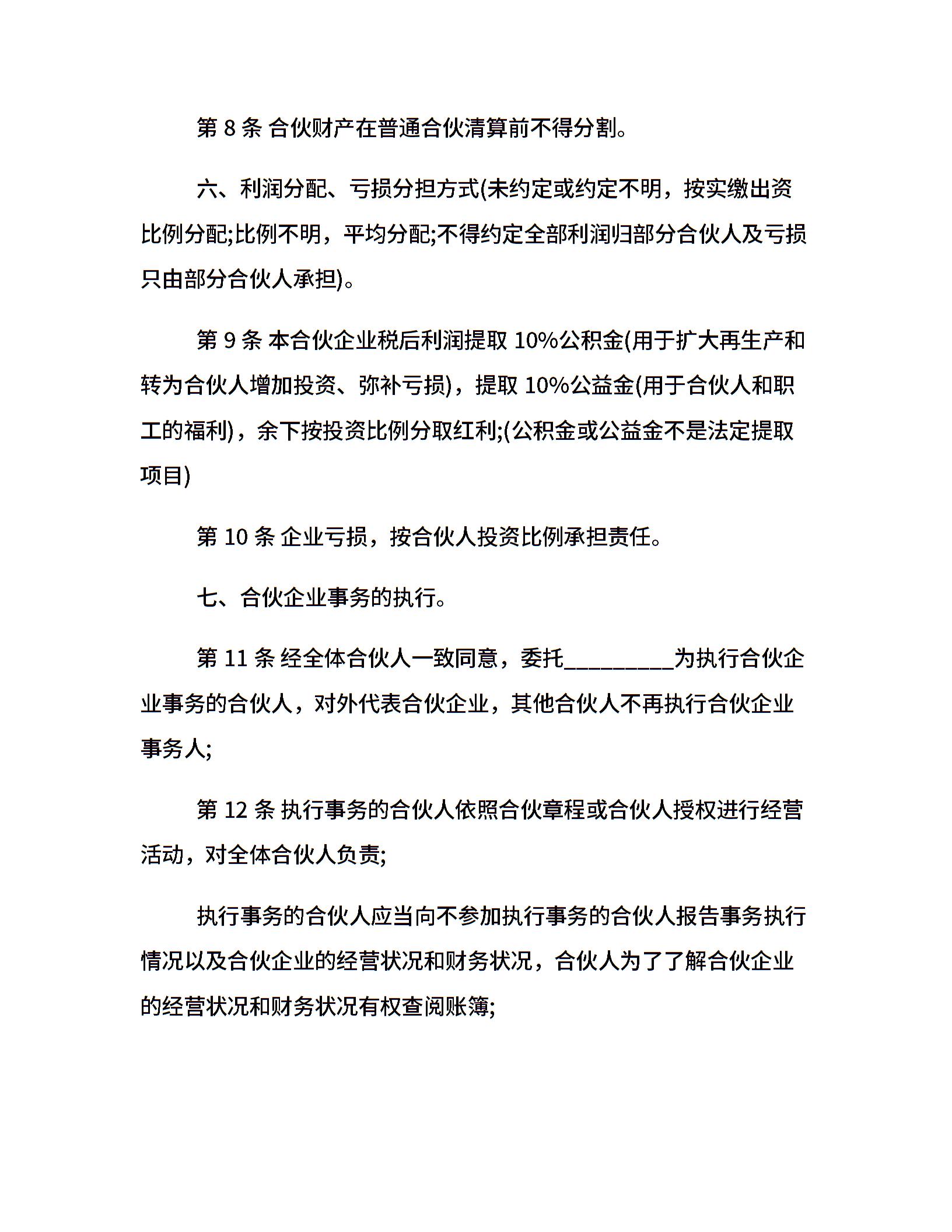 第 8 条 合伙财产在普通合伙清算前不得分割。

六、利润分配、亏损分担方式(未约定或约定不明，按实缴出资比例分配;比例不明，平均分配;不得约定全部利润归部分合伙人及亏损只由部分合伙人承担)。

第 9 条 本合伙企业税后利润提取 10%公积金(用于扩大再生产和转为合伙人增加投资、弥补亏损)，提取 10%公益金(用于合伙人和职工的福利)，余下按投资比例分取红利;(公积金或公益金不是法定提取项目)

第 10 条 企业亏损，按合伙人投资比例承担责任。

七、合伙企业事务的执行。

第 11 条 经全体合伙人一致同意，委托__________为执行合伙企业事务的合伙人，对外代表合伙企业，其他合伙人不再执行合伙企业事务人;

第 12 条 执行事务的合伙人依照合伙章程或合伙人授权进行经营活动，对全体合伙人负责;

执行事务的合伙人应当向不参加执行事务的合伙人报告事务执行情况以及合伙企业的经营状况和财务状况，合伙人为了了解合伙企业的经营状况和财务状况有权查阅账簿;